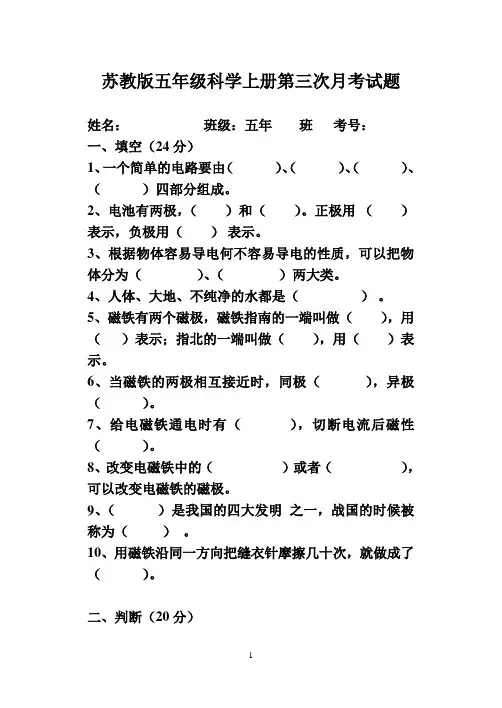 苏教版五年级科学上册第三次月考试题

姓名：　　　　　　班级：五年　　班　　考号：

一、填空（24 分）

1、一个简单的电路要由（　　　）、（　　　）、（　　　）、（　　　）四部分组成。

2、电池有两极，（　　）和（　　）。正极用（　　）表示，负极用（　　）表示。

3、根据物体容易导电何不容易导电的性质，可以把物体分为（　　　　）、（　　　　）两大类。

4、人体、大地、不纯净的水都是（　　　　）。

5、磁铁有两个磁极，磁铁指南的一端叫做（　　），用（　　）表示；指北的一端叫做（　　），用（　　）表示。

6、当磁铁的两极相互接近时，同极（　　　），异极（　　　）。

7、给电磁铁通电时有（　　　），切断电流后磁性（　　　）。

8、改变电磁铁中的（　　　　）或者（　　　　），可以改变电磁铁的磁极。

9、（　　　）是我国的四大发明 之一，战国的时候被称为（　　）。

10、用磁铁沿同一方向把缝衣针摩擦几十次，就做成了（　　　）。

二、判断（20 分）

1